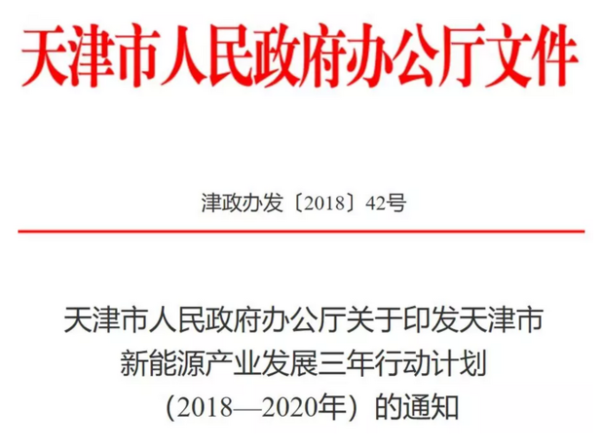 天津市人民政府办公厅文件

津政办发〔2018〕42号

天津市人民政府办公厅关于印发天津市新能源产业发展三年行动计划（2018—2020年）的通知